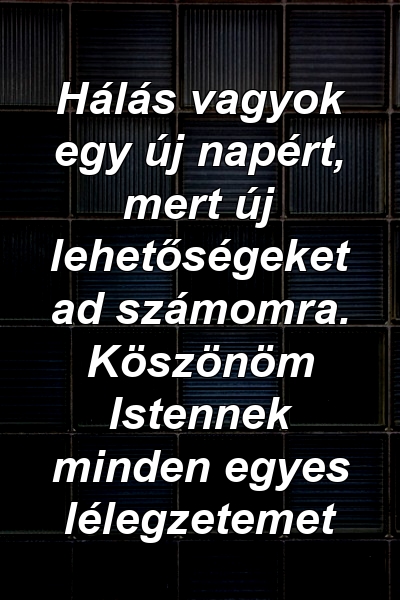 Hálás vagyok egy új napért, mert új lehetőségeket ad számomra. Köszönöm Istennek minden egyes lélegzetemet